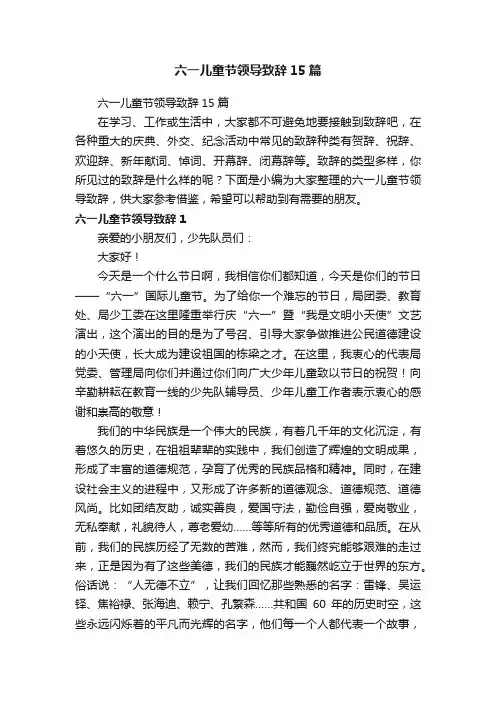 六一儿童节领导致辞 15 篇

六一儿童节领导致辞 15 篇

在学习、工作或生活中，大家都不可避免地要接触到致辞吧，在各种重大的庆典、外交、纪念活动中常见的致辞种类有贺辞、祝辞、欢迎辞、新年献词、悼词、开幕辞、闭幕辞等。致辞的类型多样，你所见过的致辞是什么样的呢？下面是小编为大家整理的六一儿童节领导致辞，供大家参考借鉴，希望可以帮助到有需要的朋友。

六一儿童节领导致辞 1

亲爱的小朋友们，少先队员们：

大家好！

今天是一个什么节日啊，我相信你们都知道，今天是你们的节日——“六一”国际儿童节。为了给你一个难忘的节日，局团委、教育处、局少工委在这里隆重举行庆“六一”暨“我是文明小天使”文艺演出，这个演出的目的是为了号召、引导大家争做推进公民道德建设的小天使，长大成为建设祖国的栋梁之才。在这里，我衷心的代表局党委、管理局向你们并通过你们向广大少年儿童致以节日的祝贺！向辛勤耕耘在教育一线的少先队辅导员、少年儿童工作者表示衷心的感谢和崇高的敬意！

我们的中华民族是一个伟大的民族，有着几千年的文化沉淀，有着悠久的历史，在祖祖辈辈的实践中，我们创造了辉煌的文明成果，形成了丰富的道德规范，孕育了优秀的民族品格和精神。同时，在建设社会主义的进程中，又形成了许多新的道德观念、道德规范、道德风尚。比如团结友助，诚实善良，爱国守法，勤俭自强，爱岗敬业，无私奉献，礼貌待人，尊老爱幼……等等所有的优秀道德和品质。在从前，我们的民族历经了无数的苦难，然而，我们终究能够艰难的走过来，正是因为有了这些美德，我们的民族才能巍然屹立于世界的东方。俗话说：“人无德不立”，让我们回忆那些熟悉的名字：雷锋、吴运铎、焦裕禄、张海迪、赖宁、孔繁森……共和国 60 年的历史时空，这些永远闪烁着的平凡而光辉的名字，他们每一个人都代表一个故事，